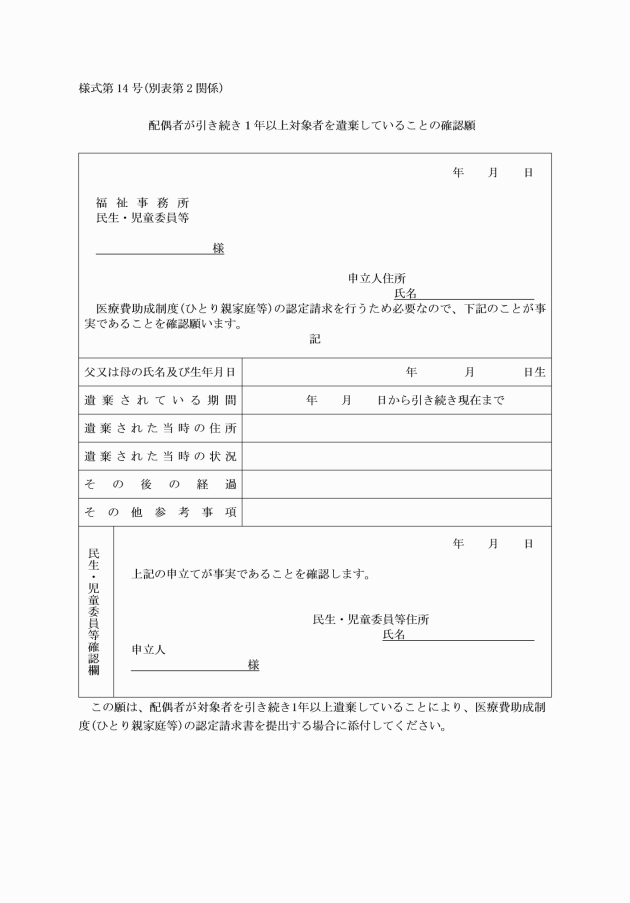 様式第14号(別表第2関係)

配偶者が引き続き1年以上対象者を遺棄していることの確認願

年　月　日

福祉事務所
民生・児童委員等

様

申立人住所
氏名

医療費助成制度(ひとり親家庭等)の認定請求を行うため必要なので、下記のことが事実であることを確認願います。

記

| 父又は母の氏名及び生年月日 | 年　月　日生 |
|---|---|
| 遺棄されている期間 | 年　月　日から引き続き現在まで |
| 遺棄された当時の住所 | |
| 遺棄された当時の状況 | |
| その後の経過 | |
| その他参考事項 | |

民生・児童委員等確認欄

年　月　日

上記の申立てが事実であることを確認します。

民生・児童委員等住所
氏名

申立人
様

この願は、配偶者が対象者を引き続き1年以上遺棄していることにより、医療費助成制度(ひとり親家庭等)の認定請求書を提出する場合に添付してください。